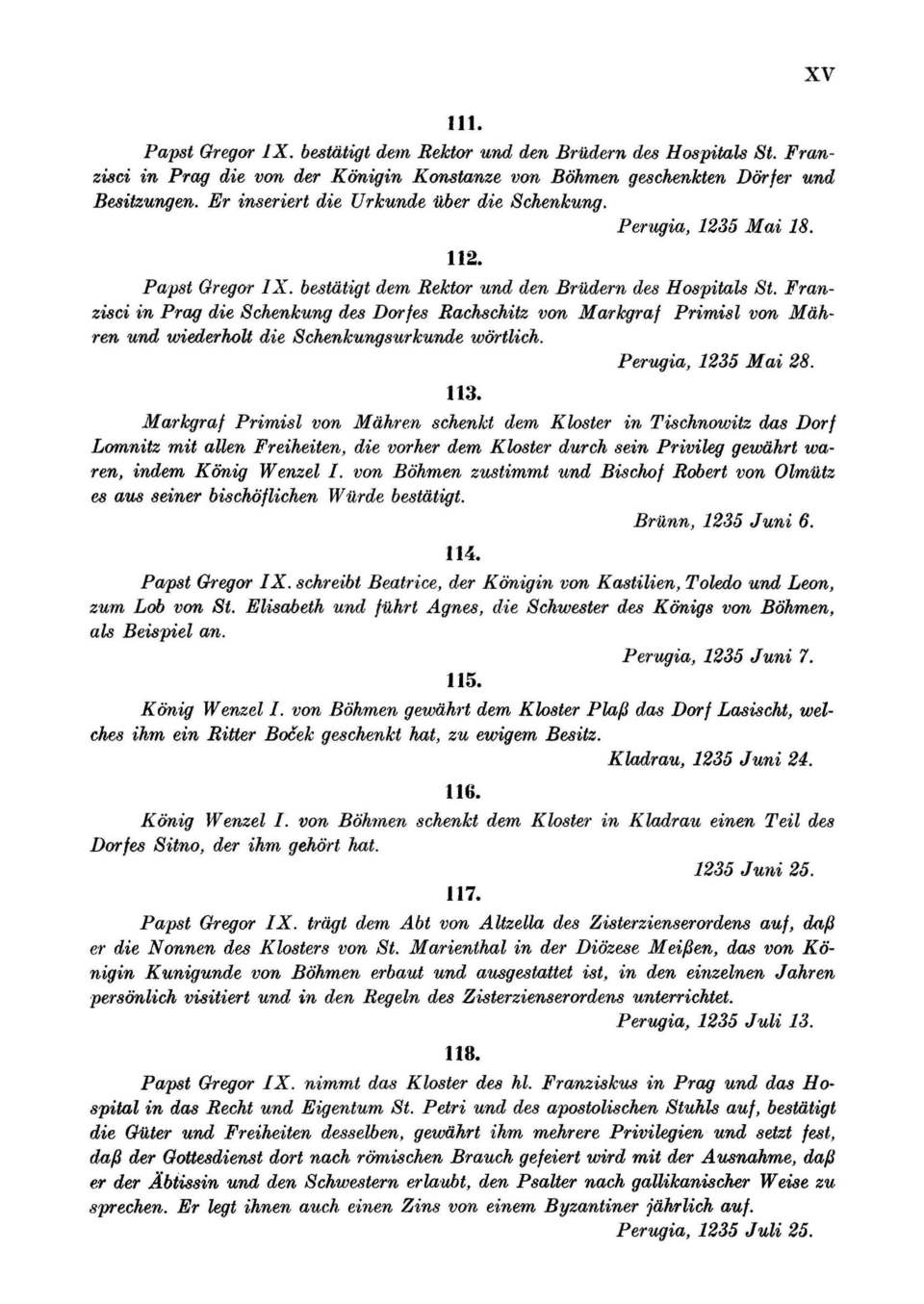 XV

111.

Papst Gregor IX. bestätigt dem Rektor und den Brüdern des Hospitals St. Franzisci in Prag die von der Königin Konstanze von Böhmen geschenkten Dörfer und Besitzungen. Er inseriert die Urkunde über die Schenkung.

Perugia, 1235 Mai 18.

112.

Papst Gregor IX. bestätigt dem Rektor und den Brüdern des Hospitals St. Franzisci in Prag die Schenkung des Dorfes Rachschitz von Markgraf Primisl von Mähren und wiederholt die Schenkungsurkunde wörtlich.

Perugia, 1235 Mai 28.

113.

Markgraf Primisl von Mähren schenkt dem Kloster in Tischnowitz das Dorf Lomnitz mit allen Freiheiten, die vorher dem Kloster durch sein Privileg gewährt waren, indem König Wenzel I. von Böhmen zustimmt und Bischof Robert von Olmütz es aus seiner bischöflichen Würde bestätigt.

Brünn, 1235 Juni 6.

114.

Papst Gregor IX. schreibt Beatrice, der Königin von Kastilien, Toledo und Leon, zum Lob von St. Elisabeth und führt Agnes, die Schwester des Königs von Böhmen, als Beispiel an.

Perugia, 1235 Juni 7.

115.

König Wenzel I. von Böhmen gewährt dem Kloster Plaß das Dorf Lasischt, welches ihm ein Ritter Boček geschenkt hat, zu ewigem Besitz.

Kladrau, 1235 Juni 24.

116.

König Wenzel I. von Böhmen schenkt dem Kloster in Kladrau einen Teil des Dorfes Sitno, der ihm gehört hat.

1235 Juni 25.

117.

Papst Gregor IX. trägt dem Abt von Altzella des Zisterzienserordens auf, daß er die Nonnen des Klosters von St. Marienthal in der Diözese Meißen, das von Königin Kunigunde von Böhmen erbaut und ausgestattet ist, in den einzelnen Jahren persönlich visitiert und in den Regeln des Zisterzienserordens unterrichtet.

Perugia, 1235 Juli 13.

118.

Papst Gregor IX. nimmt das Kloster des hl. Franziskus in Prag und das Hospital in das Recht und Eigentum St. Petri und des apostolischen Stuhls auf, bestätigt die Güter und Freiheiten desselben, gewährt ihm mehrere Privilegien und setzt fest, daß der Gottesdienst dort nach römischen Brauch gefeiert wird mit der Ausnahme, daß er der Äbtissin und den Schwestern erlaubt, den Psalter nach gallikanischer Weise zu sprechen. Er legt ihnen auch einen Zins von einem Byzantiner jährlich auf.

Perugia, 1235 Juli 25.